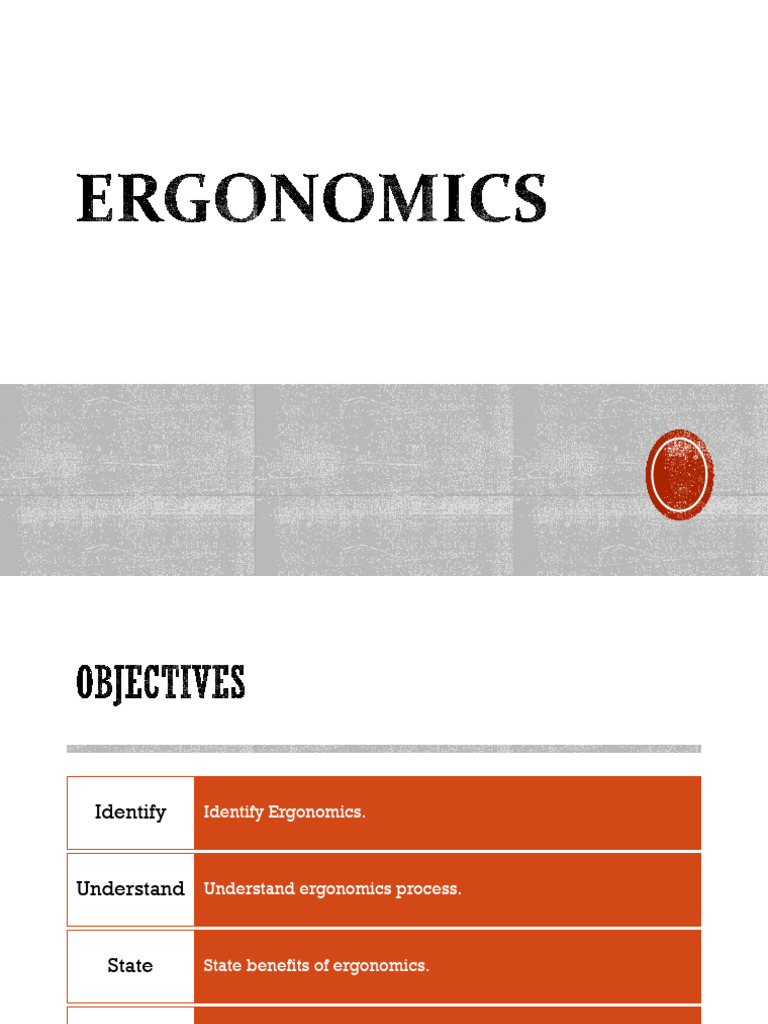 ERGONOMICS

OBJECTIVES

| Identify | Identify Ergonomics. |
|---|---|
| Understand | Understand ergonomics process. |
| State | State benefits of ergonomics. |